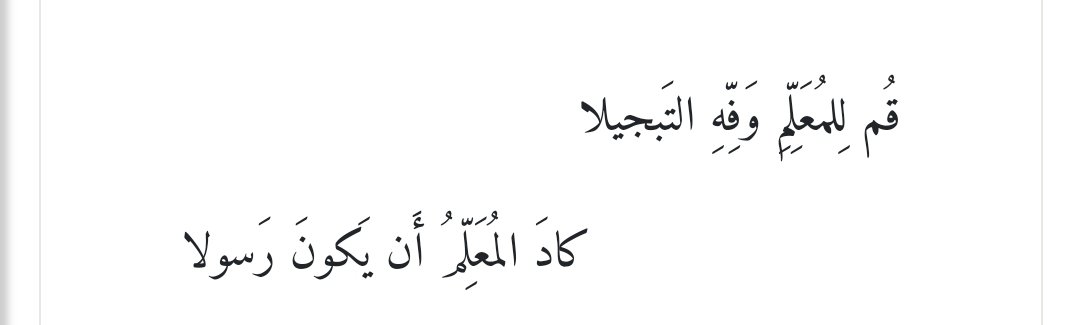 قُم لِلمُعَلِّمِ وَفِّهِ التَبجيلا

كادَ المُعَلِّمُ أَن يَكونَ رَسولا